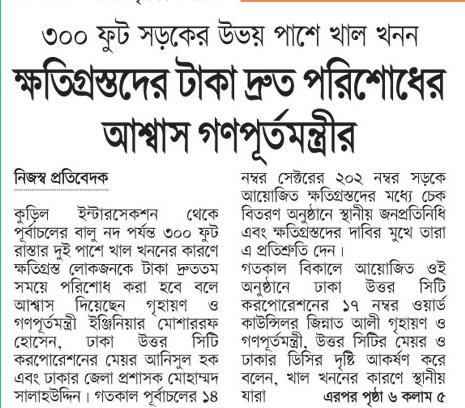 ৩০০ ফুট সড়কের উভয় পাশে খাল খনন

ক্ষতিগ্রস্তদের টাকা দ্রুত পরিশোধের আশ্বাস গণপূর্তমন্ত্রীর

নিজস্ব প্রতিবেদক

কুড়িল ইন্টারসেকশন থেকে পূর্বাচলের বালু নদ পর্যন্ত ৩০০ ফুট রাস্তার দুই পাশে খাল খননের কারণে ক্ষতিগ্রস্ত লোকজনকে টাকা দ্রুততম সময়ে পরিশোধ করা হবে বলে আশ্বাস দিয়েছেন গৃহায়ণ ও গণপূর্তমন্ত্রী ইঞ্জিনিয়ার মোশাররফ হোসেন, ঢাকা উত্তর সিটি করপোরেশনের মেয়র আনিসুল হক এবং ঢাকার জেলা প্রশাসক মোহাম্মদ সালাহউদ্দিন। গতকাল পূর্বাচলের ১৪ নম্বর সেক্টরের ২০২ নম্বর সড়কে আয়োজিত ক্ষতিগ্রস্তদের মধ্যে চেক বিতরণ অনুষ্ঠানে স্থানীয় জনপ্রতিনিধি এবং ক্ষতিগ্রস্তদের দাবির মুখে তারা এ প্রতিশ্রুতি দেন।

গতকাল বিকালে আয়োজিত ওই অনুষ্ঠানে ঢাকা উত্তর সিটি করপোরেশনের ১৭ নম্বর ওয়ার্ড কাউন্সিলর জিন্নাত আলী গৃহায়ণ ও গণপূর্তমন্ত্রী, উত্তর সিটির মেয়র ও ঢাকার ডিসির দৃষ্টি আকর্ষণ করে বলেন, খাল খননের কারণে স্থানীয় যারা

এরপর পৃষ্ঠা ৬ কলাম ৫